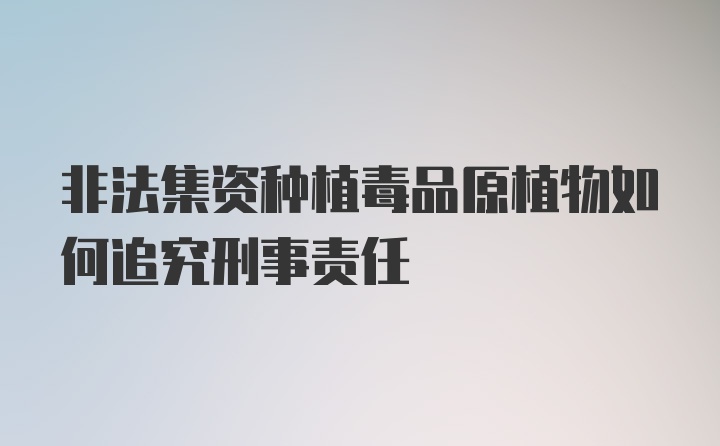 非法集资种植毒品原植物如何追究刑事责任